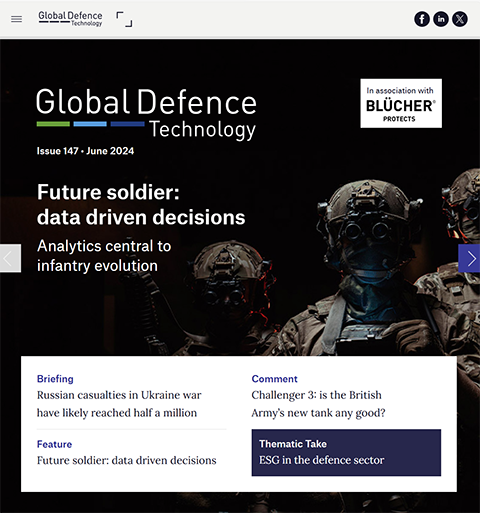 Global Defence Technology

Global Defence Technology

In association with
BLÜCHER®
PROTECTS

Issue 147 • June 2024

Future soldier: data driven decisions

Analytics central to infantry evolution

Briefing
Russian casualties in Ukraine war have likely reached half a million

Feature
Future soldier: data driven decisions

Comment
Challenger 3: is the British Army's new tank any good?

Thematic Take
ESG in the defence sector